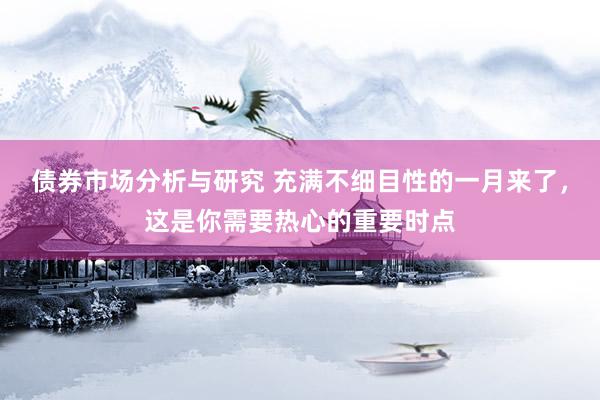 债券市场分析与研究 充满不细目性的一月来了，这是你需要热心的重要时点